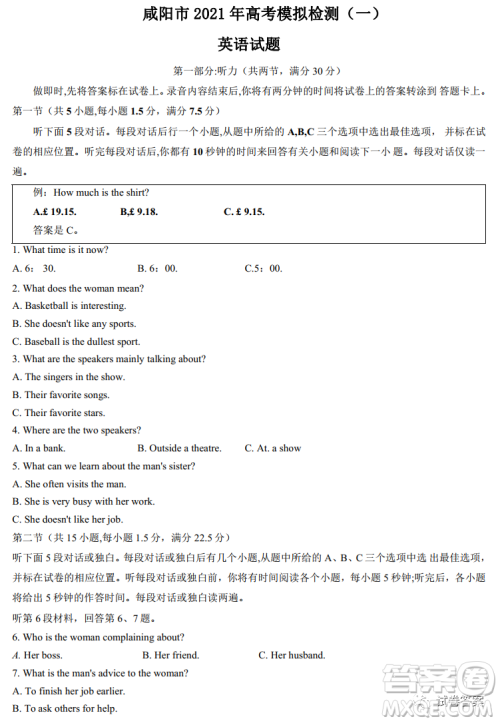 咸阳市 2021 年高考模拟检测（一）

英语试题

第一部分:听力（共两节，满分 30 分）

做即时,先将答案标在试卷上。录音内容结束后,你将有两分钟的时间将试卷上的答案转涂到 答题卡上。

第一节（共 5 小题,每小题 1.5 分，满分 7.5 分）

听下面 5 段对话。每段对话后行一个小题,从题中所给的 A,B,C 三个选项中选出最佳选项， 并标在试卷的相应位置。听完每段对话后,你都有 10 秒钟的时间来回答有关小题和阅读下一小 题。每段对话仅读一遍。

例：How much is the shirt?

A.£ 19.15. B,£ 9.18. C. £ 9.15.

答案是 C。

1. What time is it now?

A. 6：30. B. 6：00. C.5：00.

2. What does the woman mean?

A. Basketball is interesting.

B. She doesn't like any sports.

C. Baseball is the dullest sport.

3. What are the speakers mainly talking about?

A. The singers in the show.

B. Their favorite songs.

C. Their favorite stars.

4. Where are the two speakers?

A. In a bank. B. Outside a theatre. C. At. a show

5. What can we learn about the man's sister?

A. She often visits the man.

B. She is very busy with her work.

C. She doesn't like her job.

第二节（共 15 小题,每小题 1.5 分，满分 22.5 分）

听下面 5 段对话或独白。每段对话或独白后有几个小题,从题中所给的 A、B、C 三个选项中选 出最佳选项，并标在试卷的相应位置。听每段对话或独白前，你将有时间阅读各个小题，每小题 5 秒钟;听完后，各小题将给出 5 秒钟的作答时间。每段对话或独白读两遍。

听第 6 段材料，回答第 6、7 题。

6. Who is the woman complaining about?

A. Her boss. B. Her friend. C. Her husband.

7. What is the man's advice to the woman?

A. To finish her job earlier.

B. To ask others for help.

答案圈
MXQE.COM